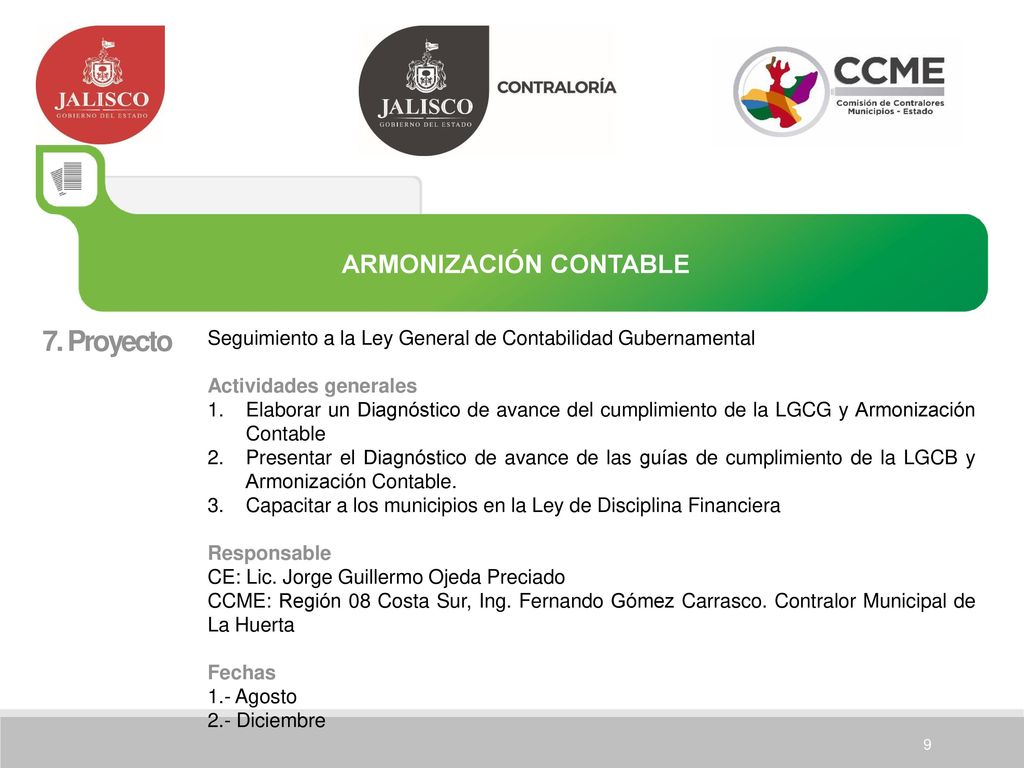 JALISCO
GOBIERNO DEL ESTADO

JALISCO
GOBIERNO DEL ESTADO
CONTRALORÍA

CCME
Comisión de Contralores Municipios - Estado

ARMONIZACIÓN CONTABLE

7. Proyecto

Seguimiento a la Ley General de Contabilidad Gubernamental

Actividades generales
1. Elaborar un Diagnóstico de avance del cumplimiento de la LGCG y Armonización Contable
2. Presentar el Diagnóstico de avance de las guías de cumplimiento de la LGCB y Armonización Contable.
3. Capacitar a los municipios en la Ley de Disciplina Financiera

Responsable
CE: Lic. Jorge Guillermo Ojeda Preciado
CCME: Región 08 Costa Sur, Ing. Fernando Gómez Carrasco. Contralor Municipal de La Huerta

Fechas
1.- Agosto
2.- Diciembre

9